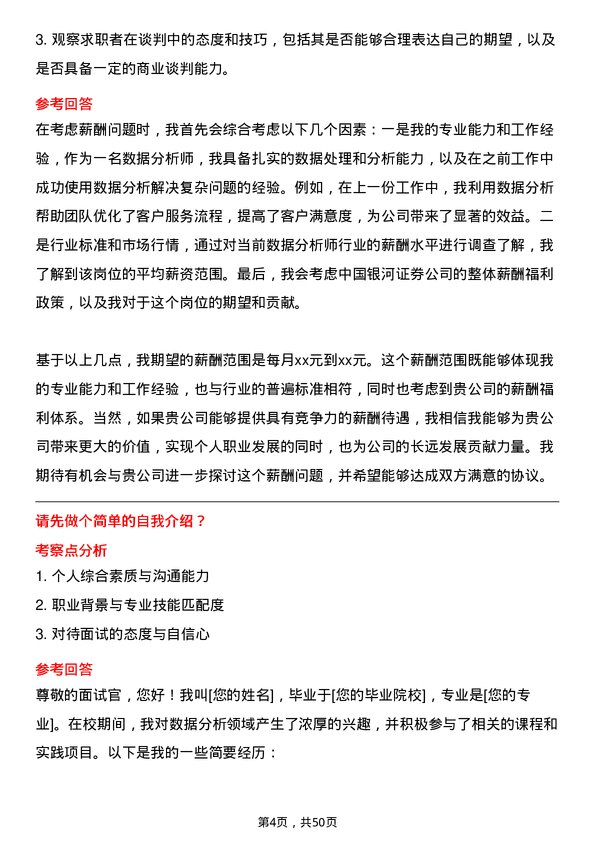 3. 观察求职者在谈判中的态度和技巧，包括其是否能够合理表达自己的期望，以及是否具备一定的商业谈判能力。

参考回答

在考虑薪酬问题时，我首先会综合考虑以下几个因素：一是我的专业能力和工作经验，作为一名数据分析师，我具备扎实的数据处理和分析能力，以及在之前工作中成功使用数据分析解决复杂问题的经验。例如，在上一份工作中，我利用数据分析帮助团队优化了客户服务流程，提高了客户满意度，为公司带来了显著的效益。二是行业标准和市场行情，通过对当前数据分析师行业的薪酬水平进行调查了解，我了解到该岗位的平均薪资范围。最后，我会考虑中国银河证券公司的整体薪酬福利政策，以及我对于这个岗位的期望和贡献。

基于以上几点，我期望的薪酬范围是每月xx元到xx元。这个薪酬范围既能够体现我的专业能力和工作经验，也与行业的普遍标准相符，同时也考虑到贵公司的薪酬福利体系。当然，如果贵公司能够提供具有竞争力的薪酬待遇，我相信我能够为贵公司带来更大的价值，实现个人职业发展的同时，也为公司的长远发展贡献力量。我期待有机会与贵公司进一步探讨这个薪酬问题，并希望能够达成双方满意的协议。

请先做个简单的自我介绍？

考察点分析

1. 个人综合素质与沟通能力

2. 职业背景与专业技能匹配度

3. 对待面试的态度与自信心

参考回答

尊敬的面试官，您好！我叫[您的姓名]，毕业于[您的毕业院校]，专业是[您的专业]。在校期间，我对数据分析领域产生了浓厚的兴趣，并积极参与了相关的课程和实践项目。以下是我的一些简要经历：

第4页，共50页